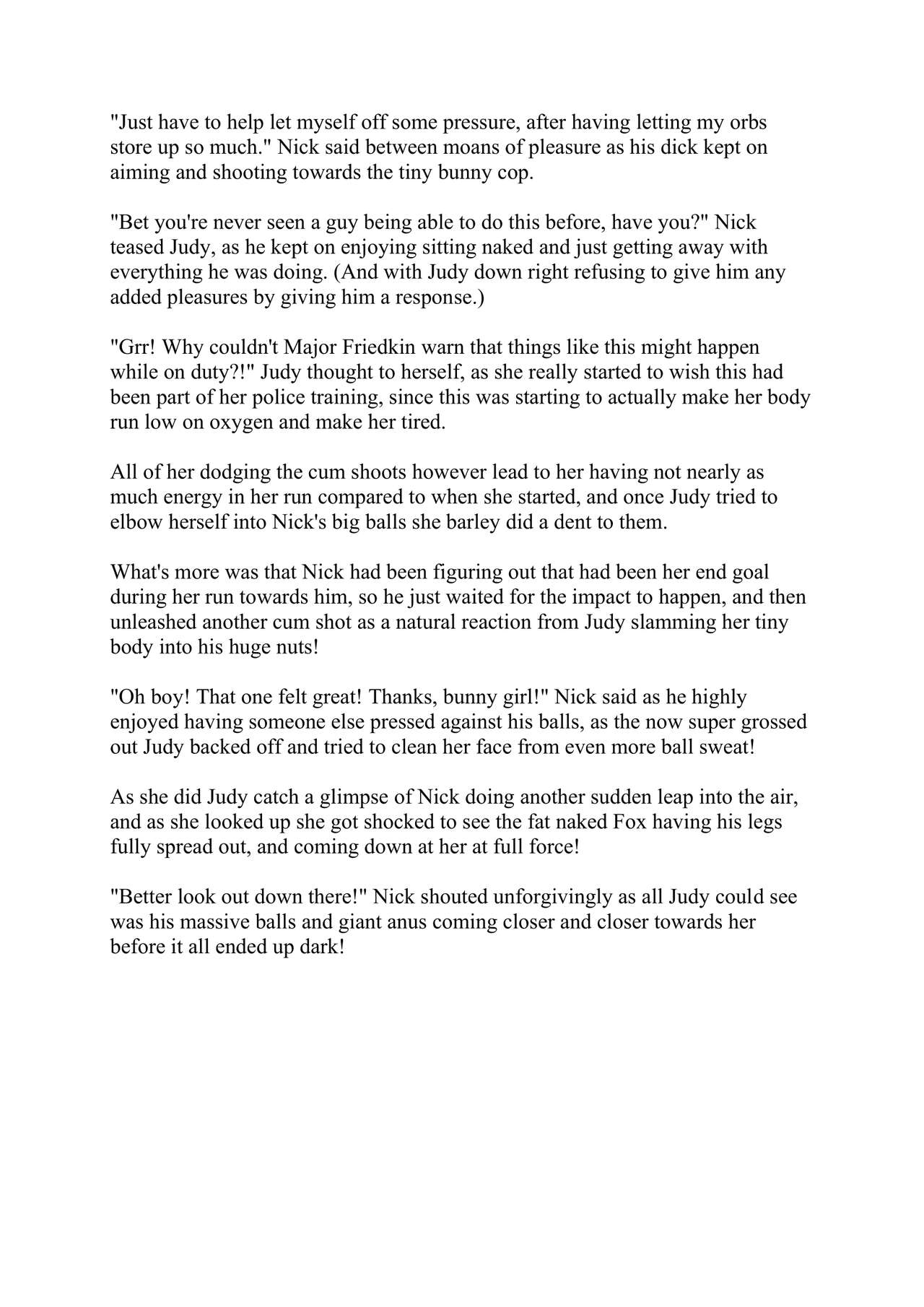 "Just have to help let myself off some pressure, after having letting my orbs store up so much." Nick said between moans of pleasure as his dick kept on aiming and shooting towards the tiny bunny cop.

"Bet you're never seen a guy being able to do this before, have you?" Nick teased Judy, as he kept on enjoying sitting naked and just getting away with everything he was doing. (And with Judy down right refusing to give him any added pleasures by giving him a response.)

"Grr! Why couldn't Major Friedkin warn that things like this might happen while on duty?!" Judy thought to herself, as she really started to wish this had been part of her police training, since this was starting to actually make her body run low on oxygen and make her tired.

All of her dodging the cum shoots however lead to her having not nearly as much energy in her run compared to when she started, and once Judy tried to elbow herself into Nick's big balls she barley did a dent to them.

What's more was that Nick had been figuring out that had been her end goal during her run towards him, so he just waited for the impact to happen, and then unleashed another cum shot as a natural reaction from Judy slamming her tiny body into his huge nuts!

"Oh boy! That one felt great! Thanks, bunny girl!" Nick said as he highly enjoyed having someone else pressed against his balls, as the now super grossed out Judy backed off and tried to clean her face from even more ball sweat!

As she did Judy catch a glimpse of Nick doing another sudden leap into the air, and as she looked up she got shocked to see the fat naked Fox having his legs fully spread out, and coming down at her at full force!

"Better look out down there!" Nick shouted unforgivingly as all Judy could see was his massive balls and giant anus coming closer and closer towards her before it all ended up dark!